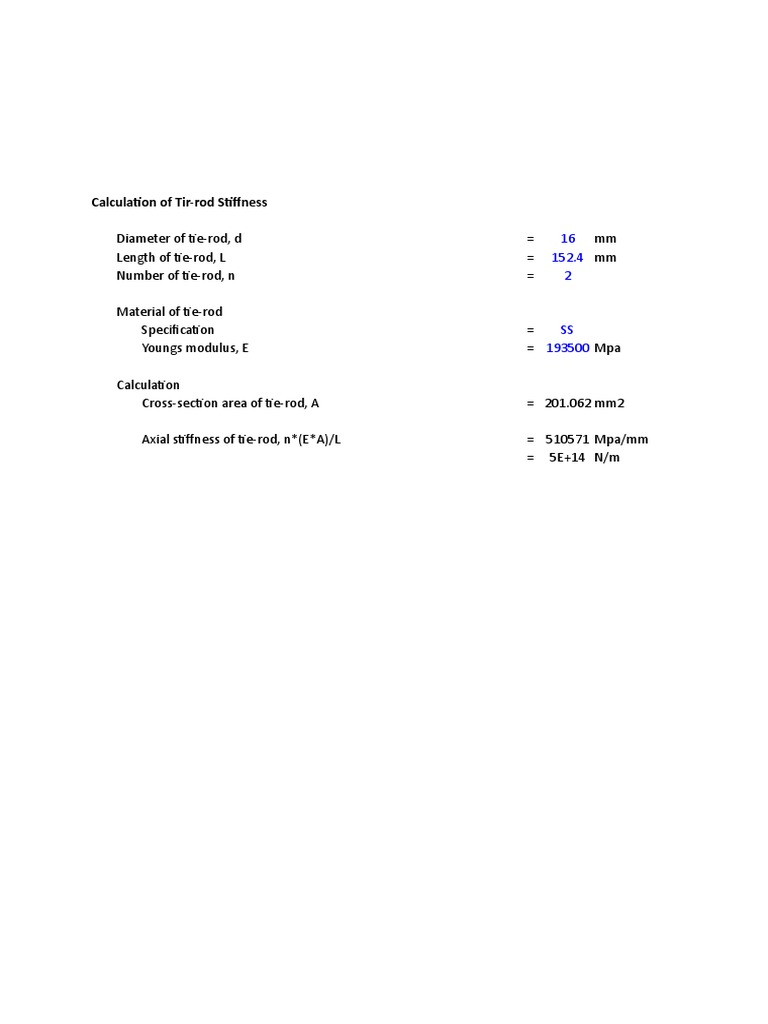 Calculation of Tir-rod Stiffness

Diameter of tie-rod, d = 16 mm
Length of tie-rod, L = 152.4 mm
Number of tie-rod, n = 2

Material of tie-rod
Specification = SS
Youngs modulus, E = 193500 Mpa

Calculation
Cross-section area of tie-rod, A = 201.062 mm2

Axial stiffness of tie-rod, n*(E*A)/L = 510571 Mpa/mm
= 5E+14 N/m